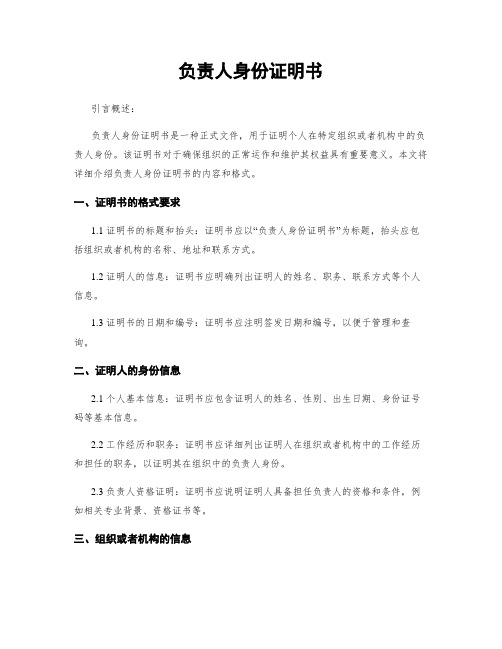 负责人身份证明书

引言概述：

负责人身份证明书是一种正式文件，用于证明个人在特定组织或者机构中的负责人身份。该证明书对于确保组织的正常运作和维护其权益具有重要意义。本文将详细介绍负责人身份证明书的内容和格式。

一、证明书的格式要求

1.1 证明书的标题和抬头：证明书应以“负责人身份证明书”为标题，抬头应包括组织或者机构的名称、地址和联系方式。

1.2 证明人的信息：证明书应明确列出证明人的姓名、职务、联系方式等个人信息。

1.3 证明书的日期和编号：证明书应注明签发日期和编号，以便于管理和查询。

二、证明人的身份信息

2.1 个人基本信息：证明书应包含证明人的姓名、性别、出生日期、身份证号码等基本信息。

2.2 工作经历和职务：证明书应详细列出证明人在组织或者机构中的工作经历和担任的职务，以证明其在组织中的负责人身份。

2.3 负责人资格证明：证明书应说明证明人具备担任负责人的资格和条件，例如相关专业背景、资格证书等。

三、组织或者机构的信息